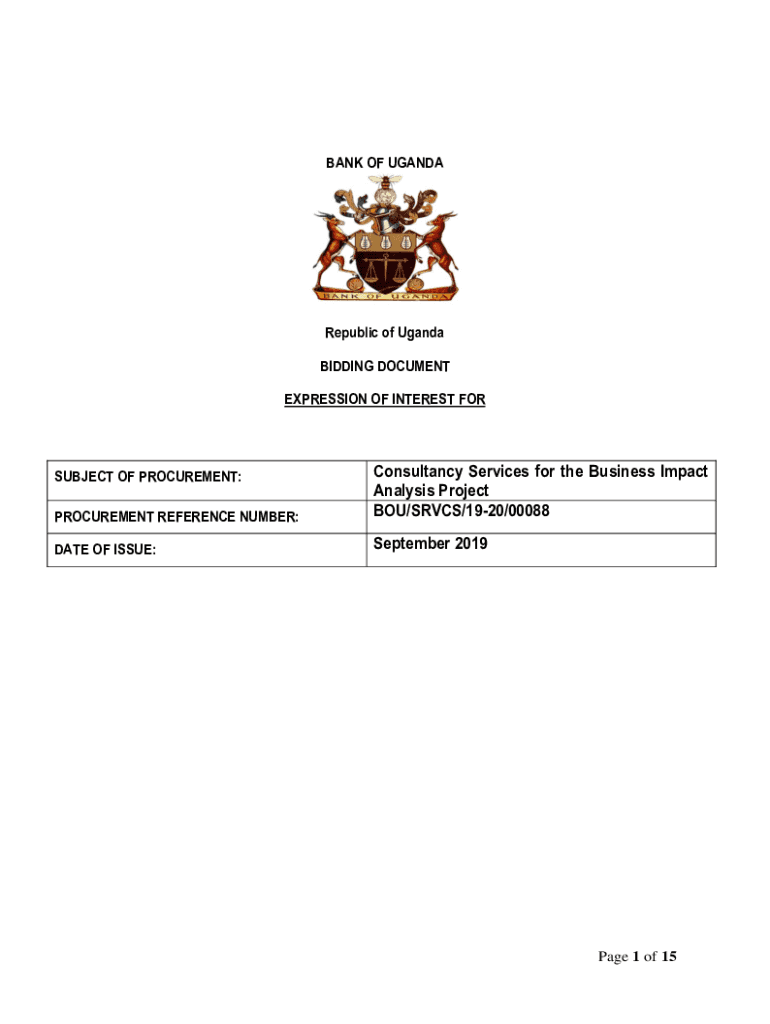 BANK OF UGANDA

BANK OF UGANDA

Republic of Uganda

BIDDING DOCUMENT

EXPRESSION OF INTEREST FOR

| SUBJECT OF PROCUREMENT: | Consultancy Services for the Business Impact Analysis Project |
|---|---|
| PROCUREMENT REFERENCE NUMBER: | BOU/SRVCS/19-20/00088 |
| DATE OF ISSUE: | September 2019 |

Page 1 of 15